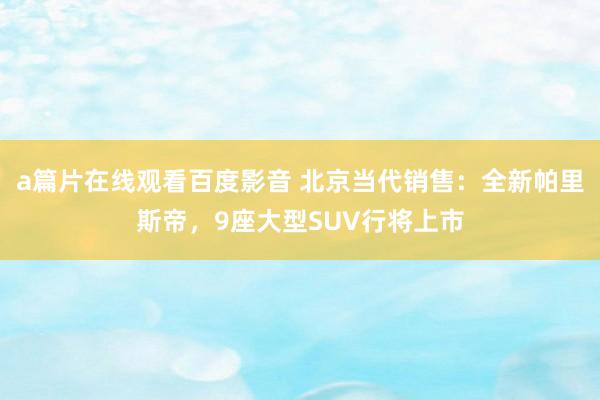 a篇片在线观看百度影音 北京当代销售：全新帕里斯帝，9座大型SUV行将上市